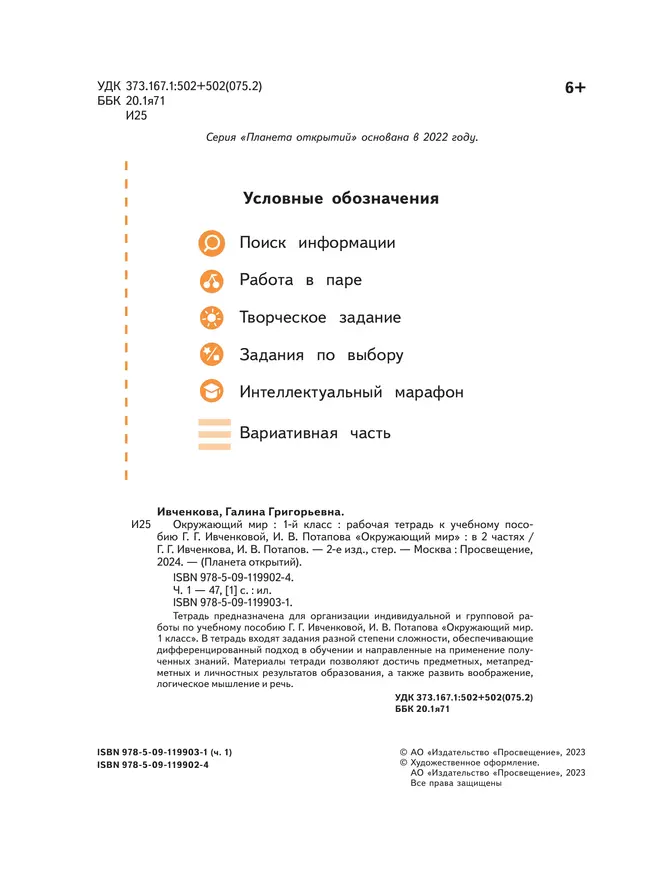 УДК 373.167.1:502+502(075.2)
ББК 20.1я71
И25

6+

Серия «Планета открытий» основана в 2022 году.

Условные обозначения

Поиск информации

Работа в паре

Творческое задание

Задания по выбору

Интеллектуальный марафон

Вариативная часть

Ивченкова, Галина Григорьевна.

И25 Окружающий мир : 1-й класс : рабочая тетрадь к учебному пособию Г. Г. Ивченковой, И. В. Потапова «Окружающий мир» : в 2 частях / Г. Г. Ивченкова, И. В. Потапов. — 2-е изд., стер. — Москва : Просвещение, 2024. — (Планета открытий).

ISBN 978-5-09-119902-4.
Ч. 1 — 47, [1] с. : ил.
ISBN 978-5-09-119903-1.

Тетрадь предназначена для организации индивидуальной и групповой работы по учебному пособию Г. Г. Ивченковой, И. В. Потапова «Окружающий мир. 1 класс». В тетрадь входят задания разной степени сложности, обеспечивающие дифференцированный подход в обучении и направленные на применение полученных знаний. Материалы тетради позволяют достичь предметных, метапредметных и личностных результатов образования, а также развить воображение, логическое мышление и речь.

УДК 373.167.1:502+502(075.2)
ББК 20.1я71

ISBN 978-5-09-119903-1 (ч. 1)
ISBN 978-5-09-119902-4

© АО «Издательство «Просвещение», 2023
© Художественное оформление.
АО «Издательство «Просвещение», 2023
Все права защищены